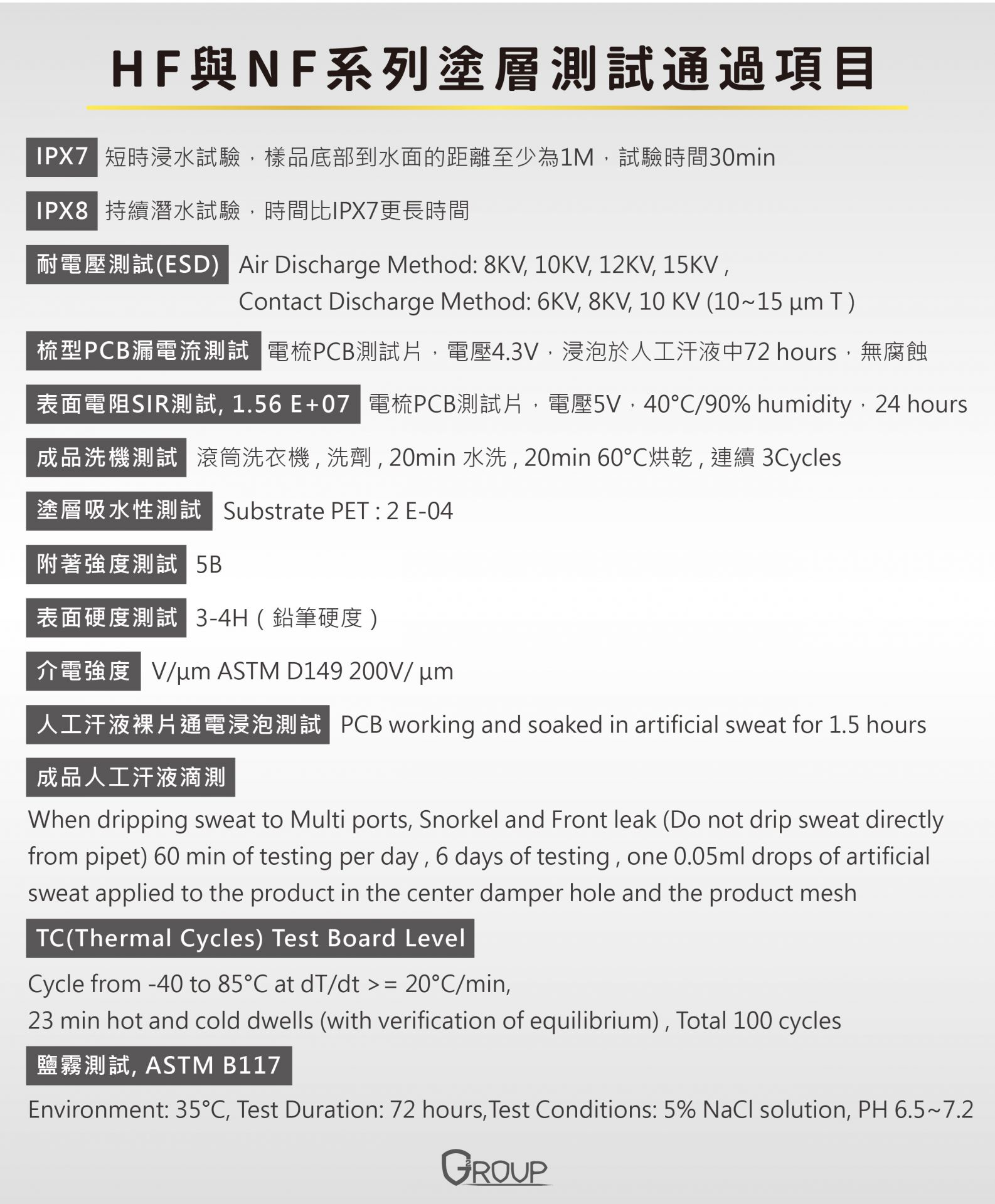 HF與NF系列塗層測試通過項目

IPX7 短時浸水試驗，樣品底部到水面的距離至少為1M，試驗時間30min

IPX8 持續潛水試驗，時間比IPX7更長時間

耐電壓測試(ESD) Air Discharge Method: 8KV, 10KV, 12KV, 15KV ,
Contact Discharge Method: 6KV, 8KV, 10 KV (10~15 μm T )

梳型PCB漏電流測試 電梳PCB測試片，電壓4.3V，浸泡於人工汗液中72 hours，無腐蝕

表面電阻SIR測試, 1.56 E+07 電梳PCB測試片，電壓5V，40°C/90% humidity，24 hours

成品洗機測試 滾筒洗衣機 , 洗劑 , 20min 水洗 , 20min 60°C烘乾 , 連續 3Cycles

塗層吸水性測試 Substrate PET : 2 E-04

附著強度測試 5B

表面硬度測試 3-4H（鉛筆硬度）

介電強度 V/μm ASTM D149 200V/ μm

人工汗液裸片通電浸泡測試 PCB working and soaked in artificial sweat for 1.5 hours

成品人工汗液滴測

When dripping sweat to Multi ports, Snorkel and Front leak (Do not drip sweat directly from pipet) 60 min of testing per day , 6 days of testing , one 0.05ml drops of artificial sweat applied to the product in the center damper hole and the product mesh

TC(Thermal Cycles) Test Board Level

Cycle from -40 to 85°C at dT/dt >= 20°C/min,
23 min hot and cold dwells (with verification of equilibrium) , Total 100 cycles

鹽霧測試, ASTM B117

Environment: 35°C, Test Duration: 72 hours,Test Conditions: 5% NaCl solution, PH 6.5~7.2

GROUP